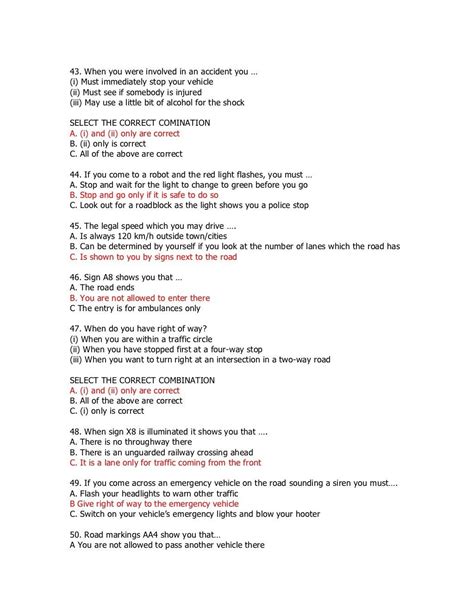 43. When you were involved in an accident you ...
(i) Must immediately stop your vehicle
(ii) Must see if somebody is injured
(iii) May use a little bit of alcohol for the shock

SELECT THE CORRECT COMINATION
A. (i) and (ii) only are correct
B. (ii) only is correct
C. All of the above are correct

44. If you come to a robot and the red light flashes, you must ...
A. Stop and wait for the light to change to green before you go
B. Stop and go only if it is safe to do so
C. Look out for a roadblock as the light shows you a police stop

45. The legal speed which you may drive ....
A. Is always 120 km/h outside town/cities
B. Can be determined by yourself if you look at the number of lanes which the road has
C. Is shown to you by signs next to the road

46. Sign A8 shows you that ...
A. The road ends
B. You are not allowed to enter there
C The entry is for ambulances only

47. When do you have right of way?
(i) When you are within a traffic circle
(ii) When you have stopped first at a four-way stop
(iii) When you want to turn right at an intersection in a two-way road

SELECT THE CORRECT COMBINATION
A. (i) and (ii) only are correct
B. All of the above are correct
C. (i) only is correct

48. When sign X8 is illuminated it shows you that ....
A. There is no throughway there
B. There is an unguarded railway crossing ahead
C. It is a lane only for traffic coming from the front

49. If you come across an emergency vehicle on the road sounding a siren you must....
A. Flash your headlights to warn other traffic
B Give right of way to the emergency vehicle
C. Switch on your vehicle's emergency lights and blow your hooter

50. Road markings AA4 show you that...
A You are not allowed to pass another vehicle there